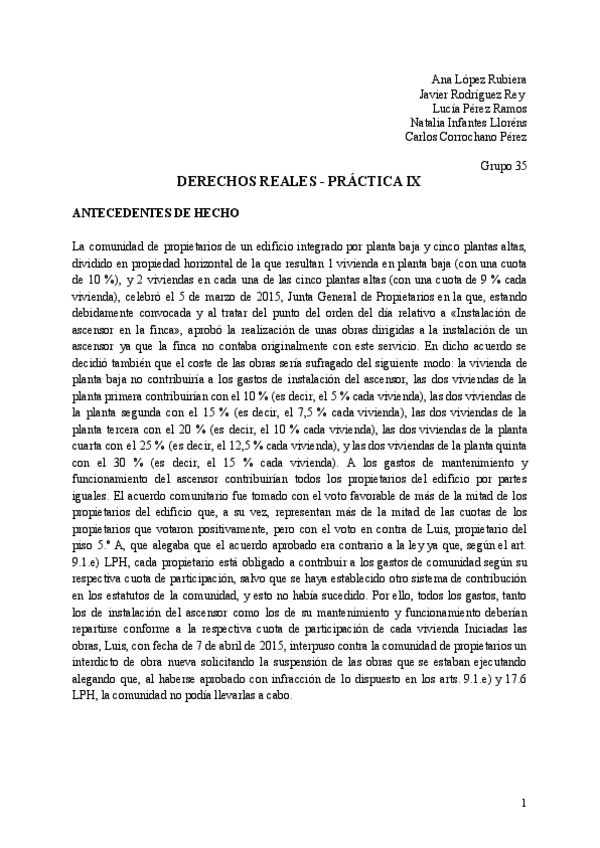 Ana López Rubiera
Javier Rodríguez Rey
Lucía Pérez Ramos
Natalia Infantes Lloréns
Carlos Corrochano Pérez

Grupo 35

DERECHOS REALES - PRÁCTICA IX

ANTECEDENTES DE HECHO

La comunidad de propietarios de un edificio integrado por planta baja y cinco plantas altas, dividido en propiedad horizontal de la que resultan 1 vivienda en planta baja (con una cuota de 10 %), y 2 viviendas en cada una de las cinco plantas altas (con una cuota de 9 % cada vivienda), celebró el 5 de marzo de 2015, Junta General de Propietarios en la que, estando debidamente convocada y al tratar del punto del orden del día relativo a «Instalación de ascensor en la finca», aprobó la realización de unas obras dirigidas a la instalación de un ascensor ya que la finca no contaba originalmente con este servicio. En dicho acuerdo se decidió también que el coste de las obras sería sufragado del siguiente modo: la vivienda de planta baja no contribuiría a los gastos de instalación del ascensor, las dos viviendas de la planta primera contribuirían con el 10 % (es decir, el 5 % cada vivienda), las dos viviendas de la planta segunda con el 15 % (es decir, el 7,5 % cada vivienda), las dos viviendas de la planta tercera con el 20 % (es decir, el 10 % cada vivienda), las dos viviendas de la planta cuarta con el 25 % (es decir, el 12,5 % cada vivienda), y las dos viviendas de la planta quinta con el 30 % (es decir, el 15 % cada vivienda). A los gastos de mantenimiento y funcionamiento del ascensor contribuirían todos los propietarios del edificio por partes iguales. El acuerdo comunitario fue tomado con el voto favorable de más de la mitad de los propietarios del edificio que, a su vez, representan más de la mitad de las cuotas de los propietarios que votaron positivamente, pero con el voto en contra de Luis, propietario del piso 5.º A, que alegaba que el acuerdo aprobado era contrario a la ley ya que, según el art. 9.1.e) LPH, cada propietario está obligado a contribuir a los gastos de comunidad según su respectiva cuota de participación, salvo que se haya establecido otro sistema de contribución en los estatutos de la comunidad, y esto no había sucedido. Por ello, todos los gastos, tanto los de instalación del ascensor como los de su mantenimiento y funcionamiento deberían repartirse conforme a la respectiva cuota de participación de cada vivienda Iniciadas las obras, Luis, con fecha de 7 de abril de 2015, interpuso contra la comunidad de propietarios un interdicto de obra nueva solicitando la suspensión de las obras que se estaban ejecutando alegando que, al haberse aprobado con infracción de lo dispuesto en los arts. 9.1.e) y 17.6 LPH, la comunidad no podía llevarlas a cabo.

1